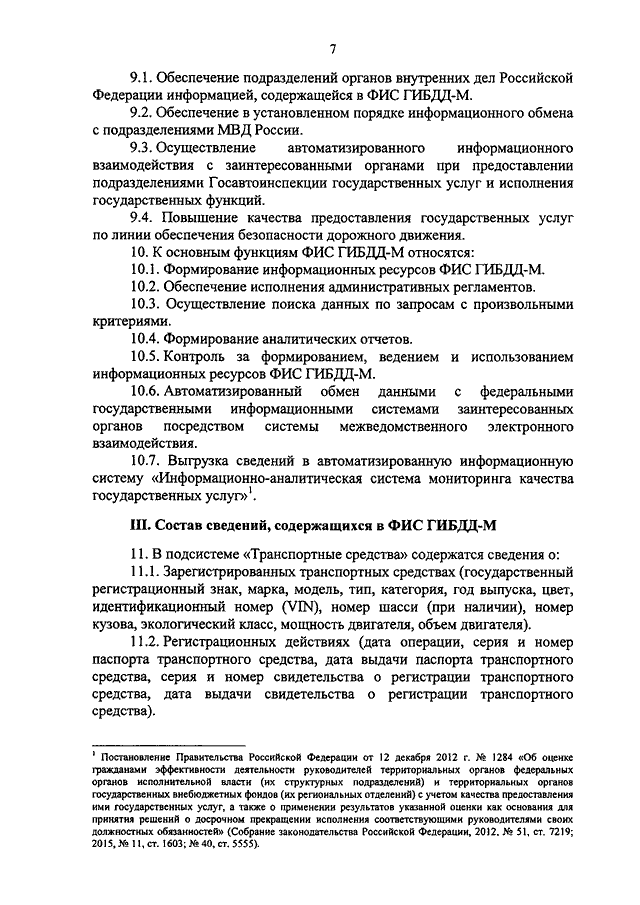 7

9.1. Обеспечение подразделений органов внутренних дел Российской Федерации информацией, содержащейся в ФИС ГИБДД-М.

9.2. Обеспечение в установленном порядке информационного обмена с подразделениями МВД России.

9.3. Осуществление автоматизированного информационного взаимодействия с заинтересованными органами при предоставлении подразделениями Госавтоинспекции государственных услуг и исполнения государственных функций.

9.4. Повышение качества предоставления государственных услуг по линии обеспечения безопасности дорожного движения.

10. К основным функциям ФИС ГИБДД-М относятся:

10.1. Формирование информационных ресурсов ФИС ГИБДД-М.

10.2. Обеспечение исполнения административных регламентов.

10.3. Осуществление поиска данных по запросам с произвольными критериями.

10.4. Формирование аналитических отчетов.

10.5. Контроль за формированием, ведением и использованием информационных ресурсов ФИС ГИБДД-М.

10.6. Автоматизированный обмен данными с федеральными государственными информационными системами заинтересованных органов посредством системы межведомственного электронного взаимодействия.

10.7. Выгрузка сведений в автоматизированную информационную систему «Информационно-аналитическая система мониторинга качества государственных услуг»$^1$.

III. Состав сведений, содержащихся в ФИС ГИБДД-М

11. В подсистеме «Транспортные средства» содержатся сведения о:

11.1. Зарегистрированных транспортных средствах (государственный регистрационный знак, марка, модель, тип, категория, год выпуска, цвет, идентификационный номер (VIN), номер шасси (при наличии), номер кузова, экологический класс, мощность двигателя, объем двигателя).

11.2. Регистрационных действиях (дата операции, серия и номер паспорта транспортного средства, дата выдачи паспорта транспортного средства, серия и номер свидетельства о регистрации транспортного средства, дата выдачи свидетельства о регистрации транспортного средства).

$^1$ Постановление Правительства Российской Федерации от 12 декабря 2012 г. № 1284 «Об оценке гражданами эффективности деятельности руководителей территориальных органов федеральных органов исполнительной власти (их структурных подразделений) и территориальных органов государственных внебюджетных фондов (их региональных отделений) с учетом качества предоставления ими государственных услуг, а также о применении результатов указанной оценки как основания для принятия решений о досрочном прекращении исполнения соответствующими руководителями своих должностных обязанностей» (Собрание законодательства Российской Федерации, 2012, № 51, ст. 7219; 2015, № 11, ст. 1603; № 40, ст. 5555).